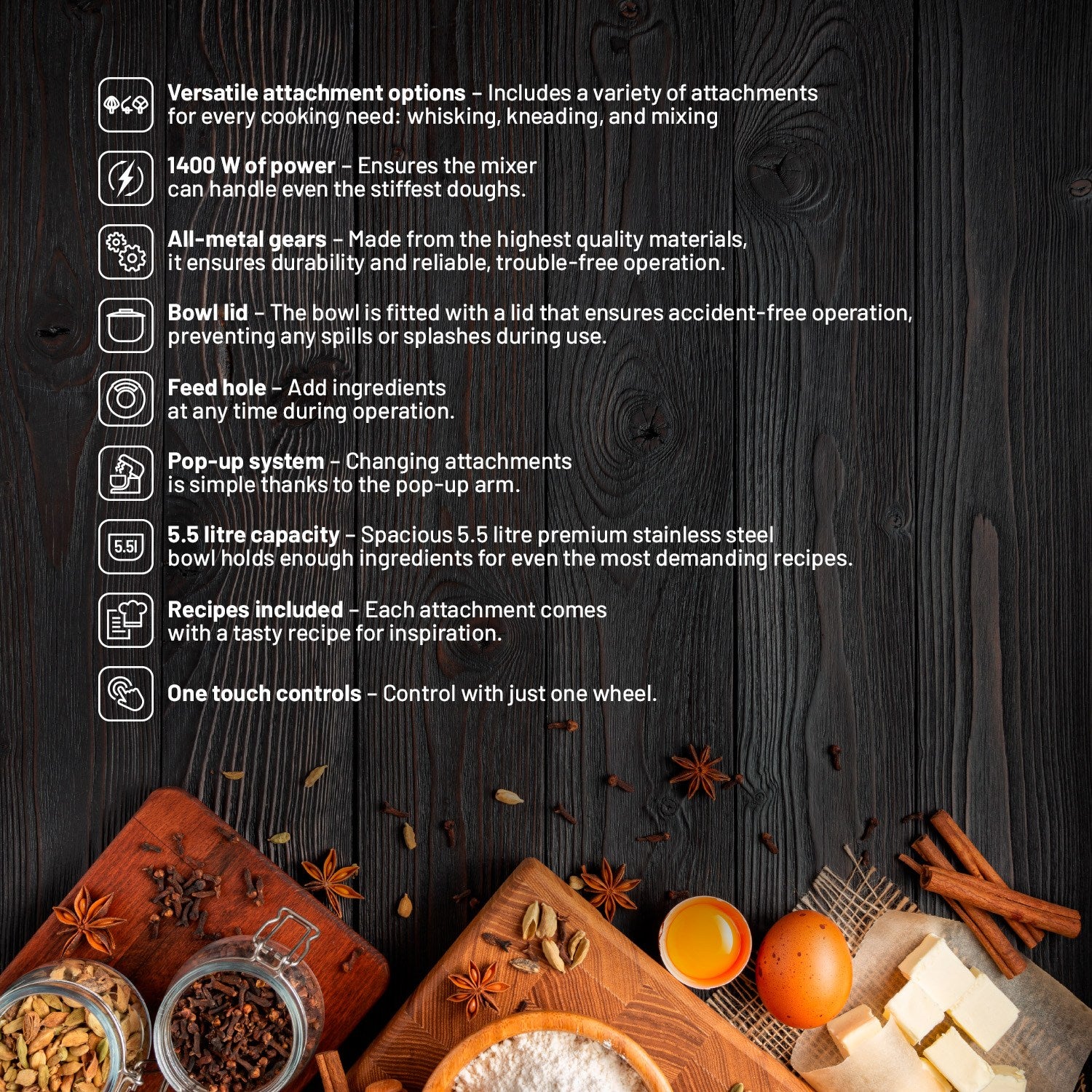 Versatile attachment options – Includes a variety of attachments for every cooking need: whisking, kneading, and mixing

1400 W of power – Ensures the mixer can handle even the stiffest doughs.

All-metal gears – Made from the highest quality materials, it ensures durability and reliable, trouble-free operation.

Bowl lid – The bowl is fitted with a lid that ensures accident-free operation, preventing any spills or splashes during use.

Feed hole – Add ingredients at any time during operation.

Pop-up system – Changing attachments is simple thanks to the pop-up arm.

5.5l

5.5 litre capacity – Spacious 5.5 litre premium stainless steel bowl holds enough ingredients for even the most demanding recipes.

Recipes included – Each attachment comes with a tasty recipe for inspiration.

One touch controls – Control with just one wheel.